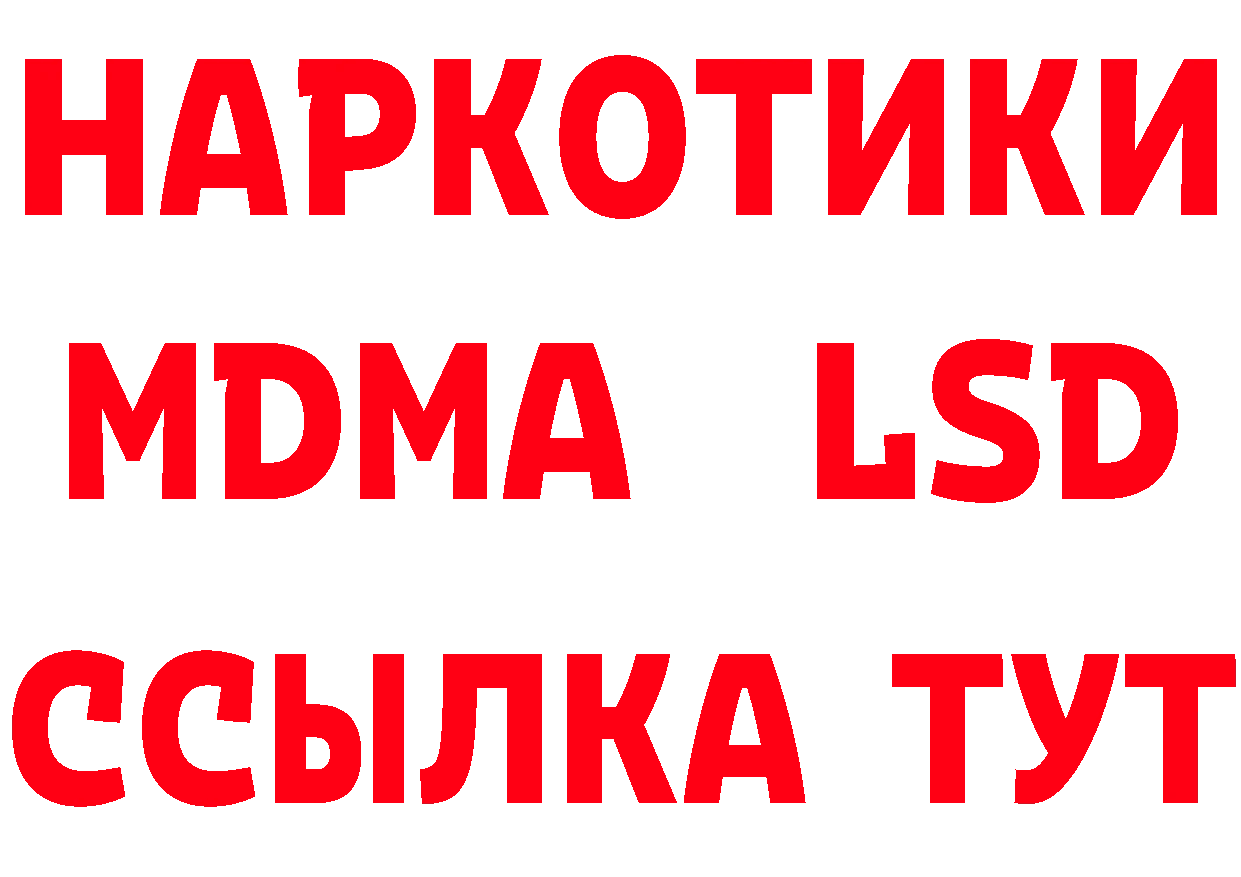 НАРКОТИКИ
MDMA LSD
ССЫЛКА ТУТ